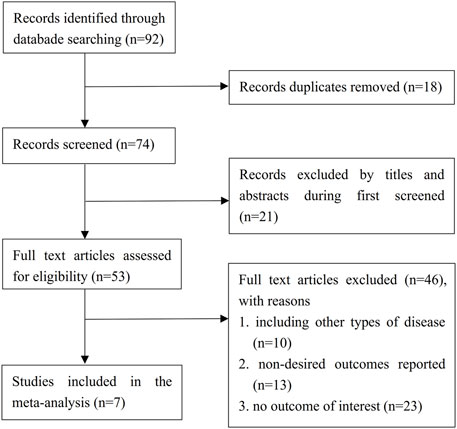 Records identified through databade searching (n=92)

Records duplicates removed (n=18)

Records screened (n=74)

Records excluded by titles and abstracts during first screened (n=21)

Full text articles assessed for eligibility (n=53)

Full text articles excluded (n=46), with reasons
1. including other types of disease (n=10)
2. non-desired outcomes reported (n=13)
3. no outcome of interest (n=23)

Studies included in the meta-analysis (n=7)